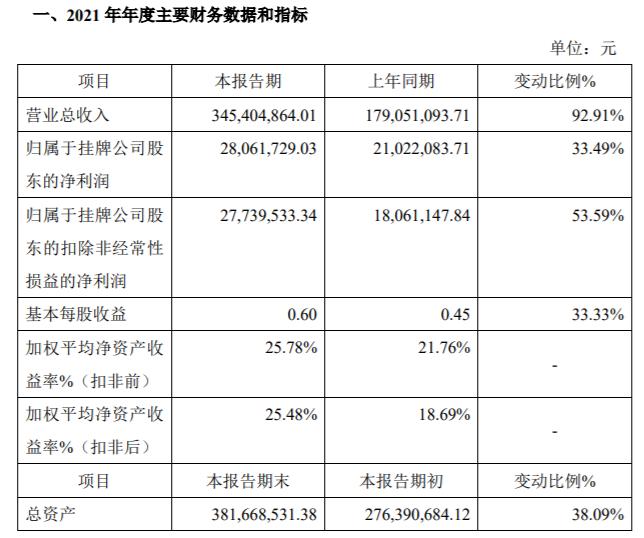 一、2021 年年度主要财务数据和指标

单位：元

| 项目 | 本报告期 | 上年同期 | 变动比例% |
|---|---|---|---|
| 营业总收入 | 345,404,864.01 | 179,051,093.71 | 92.91% |
| 归属于挂牌公司股东的净利润 | 28,061,729.03 | 21,022,083.71 | 33.49% |
| 归属于挂牌公司股东的扣除非经常性损益的净利润 | 27,739,533.34 | 18,061,147.84 | 53.59% |
| 基本每股收益 | 0.60 | 0.45 | 33.33% |
| 加权平均净资产收益率%（扣非前） | 25.78% | 21.76% | - |
| 加权平均净资产收益率%（扣非后） | 25.48% | 18.69% | - |
| 项目 | 本报告期末 | 本报告期初 | 变动比例% |
| 总资产 | 381,668,531.38 | 276,390,684.12 | 38.09% |